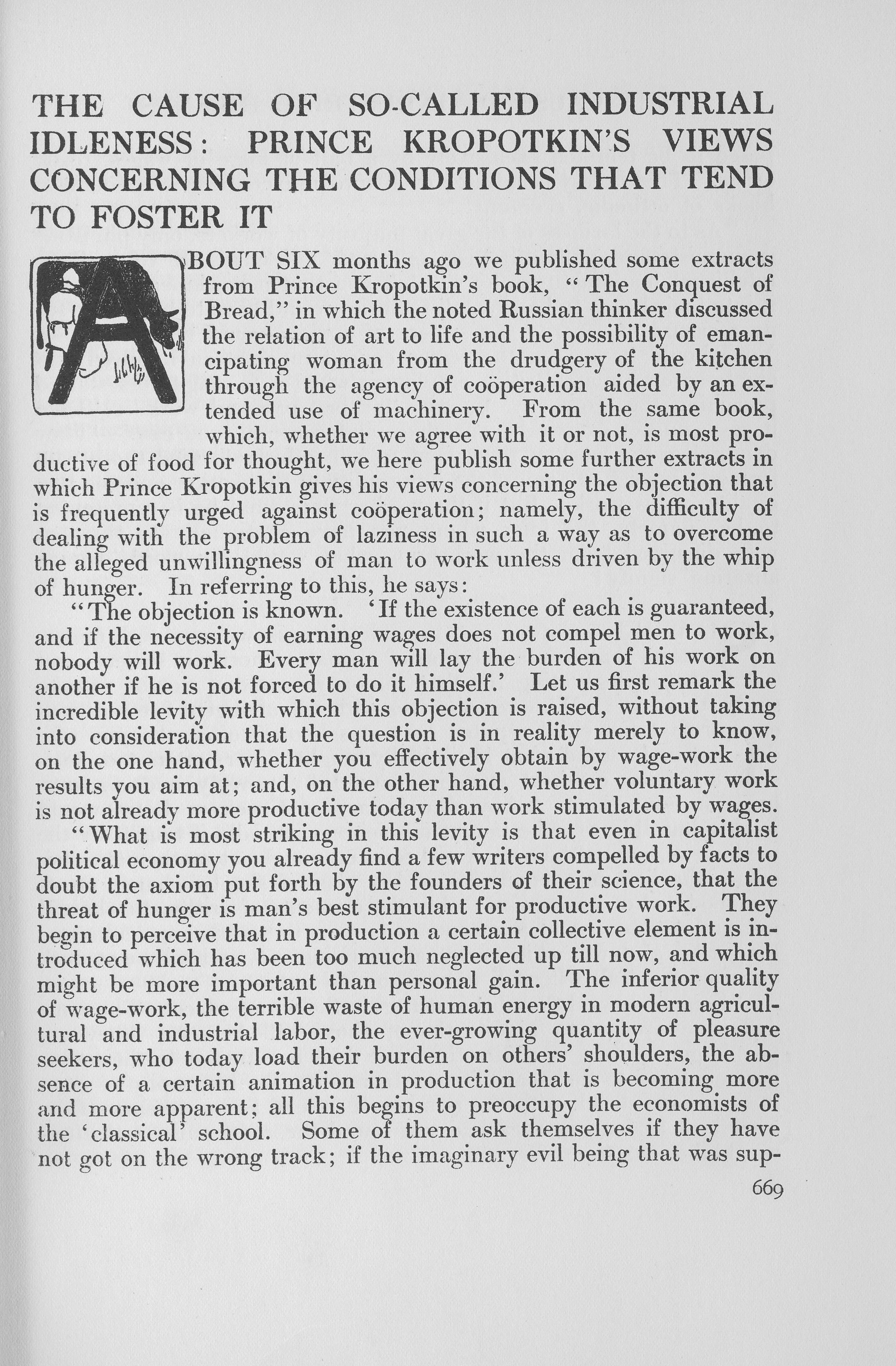 THE CAUSE OF SO-CALLED INDUSTRIAL IDLENESS: PRINCE KROPOTKIN'S VIEWS CONCERNING THE CONDITIONS THAT TEND TO FOSTER IT

ABOUT SIX months ago we published some extracts from Prince Kropotkin's book, "The Conquest of Bread," in which the noted Russian thinker discussed the relation of art to life and the possibility of emancipating woman from the drudgery of the kitchen through the agency of coöperation aided by an extended use of machinery. From the same book, which, whether we agree with it or not, is most productive of food for thought, we here publish some further extracts in which Prince Kropotkin gives his views concerning the objection that is frequently urged against coöperation; namely, the difficulty of dealing with the problem of laziness in such a way as to overcome the alleged unwillingness of man to work unless driven by the whip of hunger. In referring to this, he says:

"The objection is known. 'If the existence of each is guaranteed, and if the necessity of earning wages does not compel men to work, nobody will work. Every man will lay the burden of his work on another if he is not forced to do it himself.' Let us first remark the incredible levity with which this objection is raised, without taking into consideration that the question is in reality merely to know, on the one hand, whether you effectively obtain by wage-work the results you aim at; and, on the other hand, whether voluntary work is not already more productive today than work stimulated by wages.

"What is most striking in this levity is that even in capitalist political economy you already find a few writers compelled by facts to doubt the axiom put forth by the founders of their science, that the threat of hunger is man's best stimulant for productive work. They begin to perceive that in production a certain collective element is introduced which has been too much neglected up till now, and which might be more important than personal gain. The inferior quality of wage-work, the terrible waste of human energy in modern agricultural and industrial labor, the ever-growing quantity of pleasure seekers, who today load their burden on others' shoulders, the absence of a certain animation in production that is becoming more and more apparent; all this begins to preoccupy the economists of the 'classical' school. Some of them ask themselves if they have not got on the wrong track; if the imaginary evil being that was sup-

669